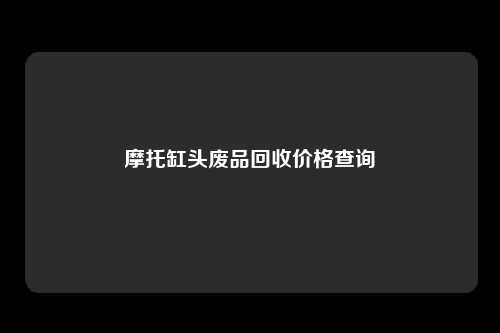 摩托缸头废品回收价格查询